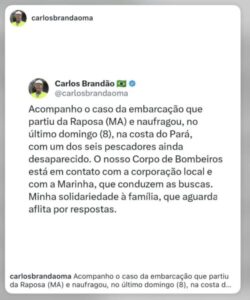 carlosbrandaoma

Carlos Brandão 🇧🇷
@carlosbrandaoma

Acompanho o caso da embarcação que partiu da Raposa (MA) e naufragou, no último domingo (8), na costa do Pará, com um dos seis pescadores ainda desaparecido. O nosso Corpo de Bombeiros está em contato com a corporação local e com a Marinha, que conduzem as buscas. Minha solidariedade à família, que aguarda aflita por respostas.

carlosbrandaoma Acompanho o caso da embarcação que partiu da Raposa (MA) e naufragou, no último domingo (8), na costa d...